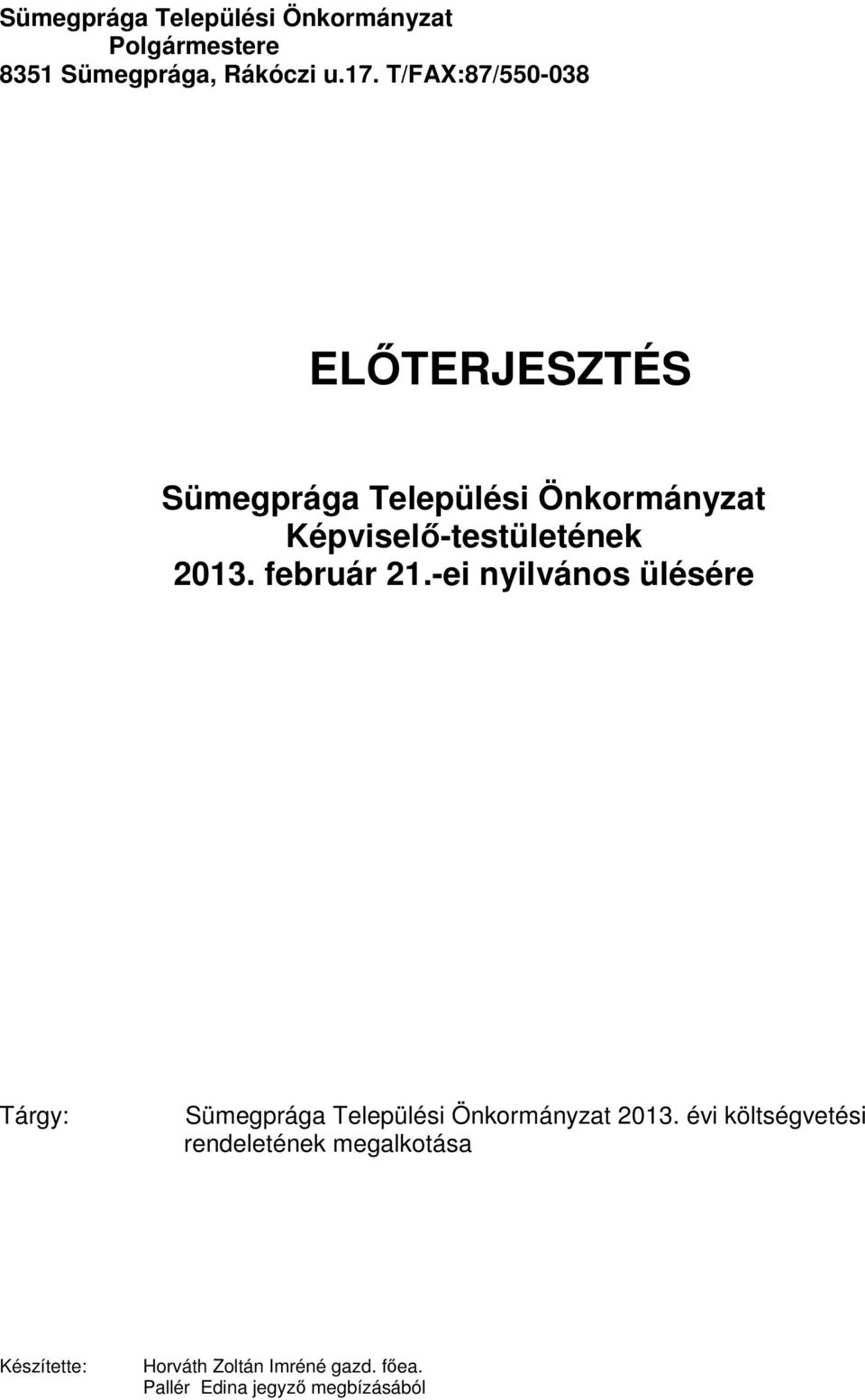 Sümegprága Települési Önkormányzat
Polgármestere
8351 Sümegprága, Rákóczi u.17. T/FAX:87/550-038

ELŐTERJESZTÉS

Sümegprága Települési Önkormányzat
Képviselő-testületének
2013. február 21.-ei nyilvános ülésére

Tárgy: Sümegprága Települési Önkormányzat 2013. évi költségvetési rendeletének megalkotása

Készítette: Horváth Zoltán Imréné gazd. főea.
Pallér Edina jegyző megbízásából